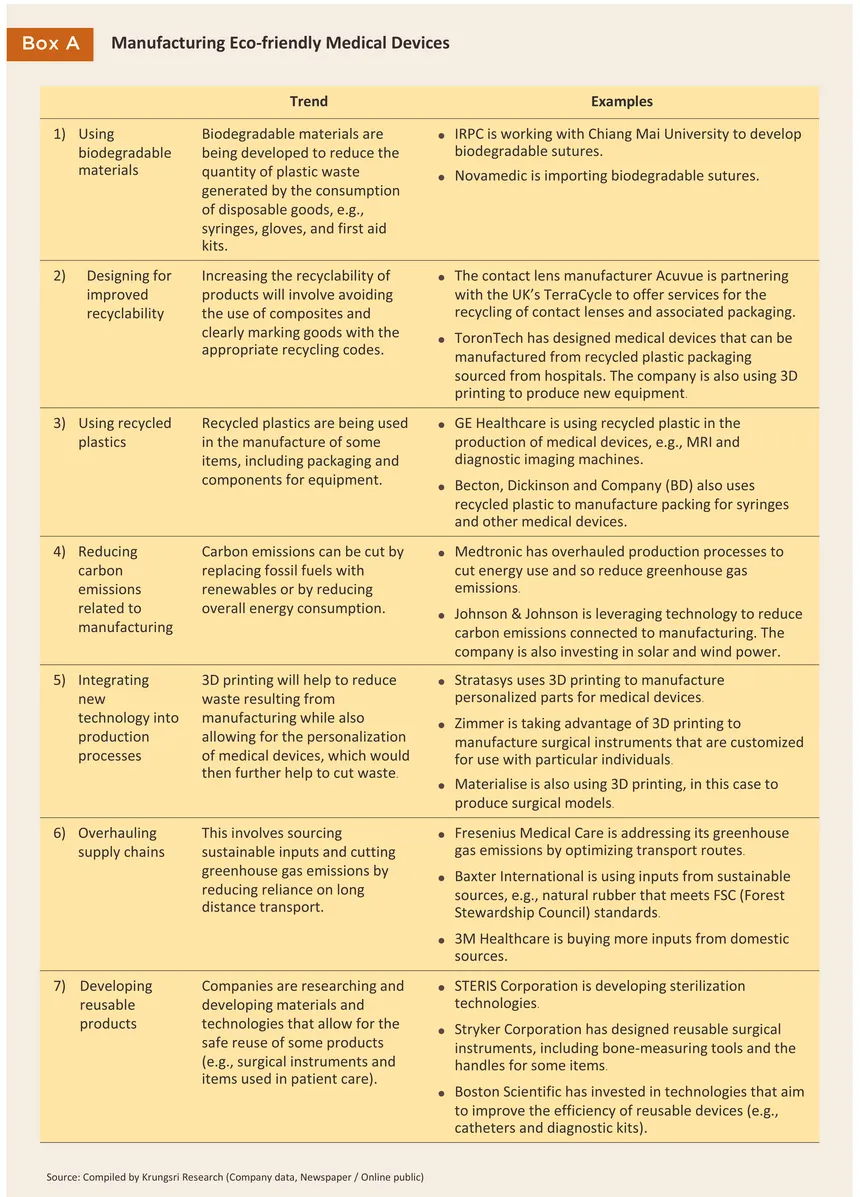 Box A Manufacturing Eco-friendly Medical Devices

| | Trend | Examples |
|---|---|---|
| 1) Using biodegradable materials | Biodegradable materials are being developed to reduce the quantity of plastic waste generated by the consumption of disposable goods, e.g., syringes, gloves, and first aid kits. | • IRPC is working with Chiang Mai University to develop biodegradable sutures. • Novamedic is importing biodegradable sutures. |
| 2) Designing for improved recyclability | Increasing the recyclability of products will involve avoiding the use of composites and clearly marking goods with the appropriate recycling codes. | • The contact lens manufacturer Acuvue is partnering with the UK's TerraCycle to offer services for the recycling of contact lenses and associated packaging. • ToronTech has designed medical devices that can be manufactured from recycled plastic packaging sourced from hospitals. The company is also using 3D printing to produce new equipment. |
| 3) Using recycled plastics | Recycled plastics are being used in the manufacture of some items, including packaging and components for equipment. | • GE Healthcare is using recycled plastic in the production of medical devices, e.g., MRI and diagnostic imaging machines. • Becton, Dickinson and Company (BD) also uses recycled plastic to manufacture packing for syringes and other medical devices. |
| 4) Reducing carbon emissions related to manufacturing | Carbon emissions can be cut by replacing fossil fuels with renewables or by reducing overall energy consumption. | • Medtronic has overhauled production processes to cut energy use and so reduce greenhouse gas emissions. • Johnson & Johnson is leveraging technology to reduce carbon emissions connected to manufacturing. The company is also investing in solar and wind power. |
| 5) Integrating new technology into production processes | 3D printing will help to reduce waste resulting from manufacturing while also allowing for the personalization of medical devices, which would then further help to cut waste. | • Stratasys uses 3D printing to manufacture personalized parts for medical devices. • Zimmer is taking advantage of 3D printing to manufacture surgical instruments that are customized for use with particular individuals. • Materialise is also using 3D printing, in this case to produce surgical models. |
| 6) Overhauling supply chains | This involves sourcing sustainable inputs and cutting greenhouse gas emissions by reducing reliance on long distance transport. | • Fresenius Medical Care is addressing its greenhouse gas emissions by optimizing transport routes. • Baxter International is using inputs from sustainable sources, e.g., natural rubber that meets FSC (Forest Stewardship Council) standards. • 3M Healthcare is buying more inputs from domestic sources. |
| 7) Developing reusable products | Companies are researching and developing materials and technologies that allow for the safe reuse of some products (e.g., surgical instruments and items used in patient care). | • STERIS Corporation is developing sterilization technologies. • Stryker Corporation has designed reusable surgical instruments, including bone-measuring tools and the handles for some items. • Boston Scientific has invested in technologies that aim to improve the efficiency of reusable devices (e.g., catheters and diagnostic kits). |

Source: Compiled by Krungsri Research (Company data, Newspaper / Online public)